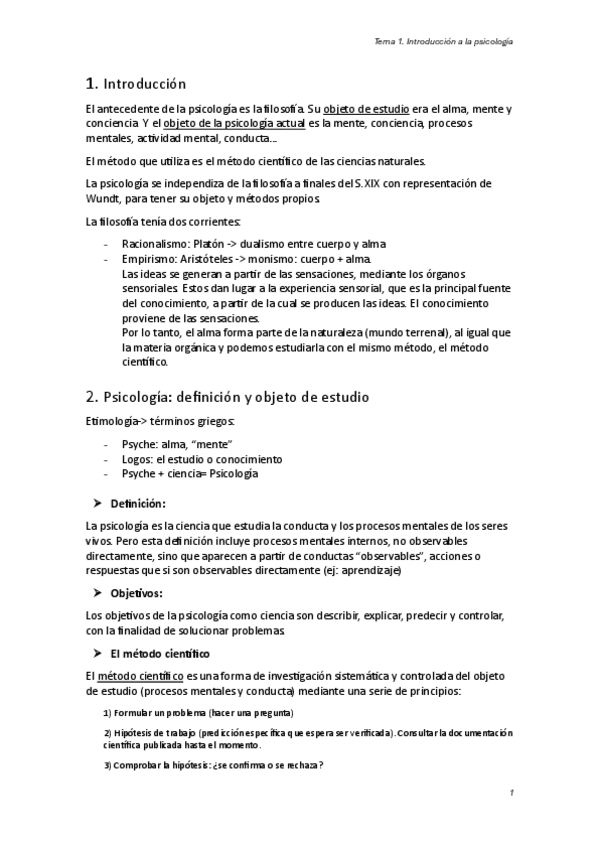 Tema 1. Introducción a la psicología

1. Introducción

El antecedente de la psicología es la filosofía. Su objeto de estudio era el alma, mente y conciencia. Y el objeto de la psicología actual es la mente, conciencia, procesos mentales, actividad mental, conducta...

El método que utiliza es el método científico de las ciencias naturales.

La psicología se independiza de la filosofía a finales del S.XIX con representación de Wundt, para tener su objeto y métodos propios.

La filosofía tenía dos corrientes:

- Racionalismo: Platón -> dualismo entre cuerpo y alma
- Empirismo: Aristóteles -> monismo: cuerpo + alma.
Las ideas se generan a partir de las sensaciones, mediante los órganos sensoriales. Estos dan lugar a la experiencia sensorial, que es la principal fuente del conocimiento, a partir de la cual se producen las ideas. El conocimiento proviene de las sensaciones.
Por lo tanto, el alma forma parte de la naturaleza (mundo terrenal), al igual que la materia orgánica y podemos estudiarla con el mismo método, el método científico.

2. Psicología: definición y objeto de estudio

Etimología-> términos griegos:

- Psyche: alma, "mente"
- Logos: el estudio o conocimiento
- Psyche + ciencia= Psicología

➤ Definición:

La psicología es la ciencia que estudia la conducta y los procesos mentales de los seres vivos. Pero esta definición incluye procesos mentales internos, no observables directamente, sino que aparecen a partir de conductas "observables", acciones o respuestas que si son observables directamente (ej: aprendizaje)

➤ Objetivos:

Los objetivos de la psicología como ciencia son describir, explicar, predecir y controlar, con la finalidad de solucionar problemas.

➤ El método científico

El método científico es una forma de investigación sistemática y controlada del objeto de estudio (procesos mentales y conducta) mediante una serie de principios:

1) Formular un problema (hacer una pregunta)

2) Hipótesis de trabajo (predicción específica que espera ser verificada). Consultar la documentación científica publicada hasta el momento.

3) Comprobar la hipótesis: ¿se confirma o se rechaza?

1